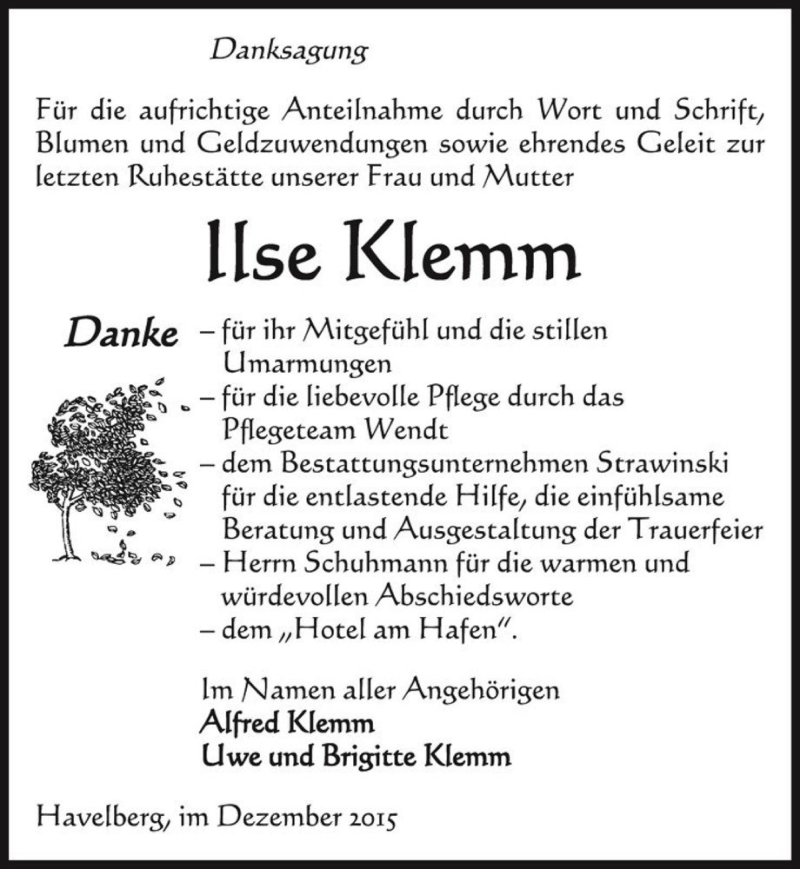 Danksagung

Für die aufrichtige Anteilnahme durch Wort und Schrift, Blumen und Geldzuwendungen sowie ehrendes Geleit zur letzten Ruhestätte unserer Frau und Mutter

Ilse Klemm

Danke – für ihr Mitgefühl und die stillen Umarmungen
– für die liebevolle Pflege durch das Pflegeteam Wendt
– dem Bestattungsunternehmen Strawinski für die entlastende Hilfe, die einfühlsame Beratung und Ausgestaltung der Trauerfeier
– Herrn Schuhmann für die warmen und würdevollen Abschiedsworte
– dem „Hotel am Hafen".

Im Namen aller Angehörigen
Alfred Klemm
Uwe und Brigitte Klemm

Havelberg, im Dezember 2015